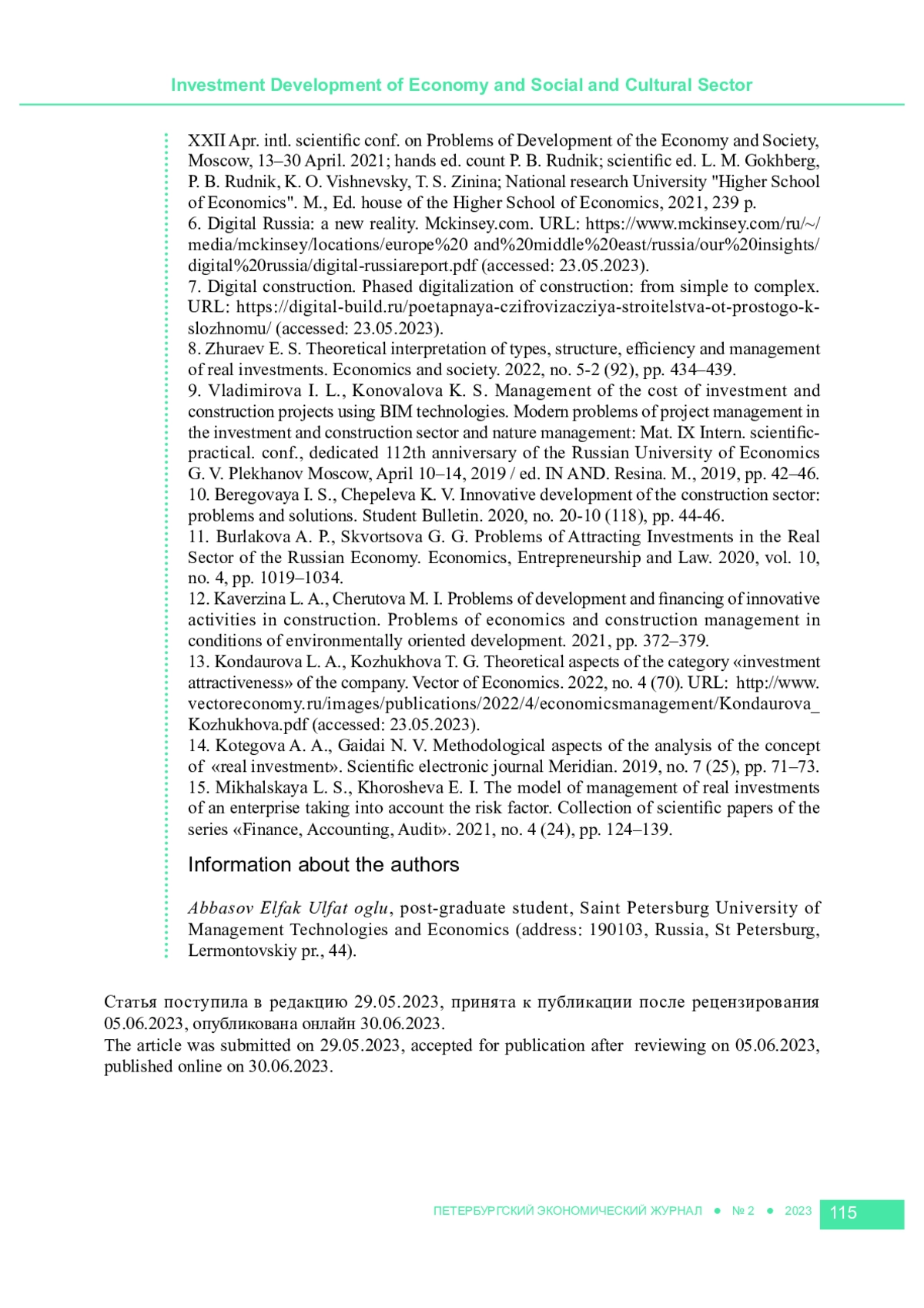 Investment Development of Economy and Social and Cultural Sector

XXII Apr. intl. scientific conf. on Problems of Development of the Economy and Society, Moscow, 13–30 April. 2021; hands ed. count P. B. Rudnik; scientific ed. L. M. Gokhberg, P. B. Rudnik, K. O. Vishnevsky, T. S. Zinina; National research University "Higher School of Economics". M., Ed. house of the Higher School of Economics, 2021, 239 p.
6. Digital Russia: a new reality. Mckinsey.com. URL: https://www.mckinsey.com/ru/~/media/mckinsey/locations/europe%20 and%20middle%20east/russia/our%20insights/digital%20russia/digital-russiareport.pdf (accessed: 23.05.2023).
7. Digital construction. Phased digitalization of construction: from simple to complex. URL: https://digital-build.ru/poetapnaya-czifrovizacziya-stroitelstva-ot-prostogo-k-slozhnomu/ (accessed: 23.05.2023).
8. Zhuraev E. S. Theoretical interpretation of types, structure, efficiency and management of real investments. Economics and society. 2022, no. 5-2 (92), pp. 434–439.
9. Vladimirova I. L., Konovalova K. S. Management of the cost of investment and construction projects using BIM technologies. Modern problems of project management in the investment and construction sector and nature management: Mat. IX Intern. scientific-practical. conf., dedicated 112th anniversary of the Russian University of Economics G. V. Plekhanov Moscow, April 10–14, 2019 / ed. IN AND. Resina. M., 2019, pp. 42–46.
10. Beregovaya I. S., Chepeleva K. V. Innovative development of the construction sector: problems and solutions. Student Bulletin. 2020, no. 20-10 (118), pp. 44-46.
11. Burlakova A. P., Skvortsova G. G. Problems of Attracting Investments in the Real Sector of the Russian Economy. Economics, Entrepreneurship and Law. 2020, vol. 10, no. 4, pp. 1019–1034.
12. Kaverzina L. A., Cherutova M. I. Problems of development and financing of innovative activities in construction. Problems of economics and construction management in conditions of environmentally oriented development. 2021, pp. 372–379.
13. Kondaurova L. A., Kozhukhova T. G. Theoretical aspects of the category «investment attractiveness» of the company. Vector of Economics. 2022, no. 4 (70). URL: http://www.vectoreconomy.ru/images/publications/2022/4/economicsmanagement/Kondaurova_Kozhukhova.pdf (accessed: 23.05.2023).
14. Kotegova A. A., Gaidai N. V. Methodological aspects of the analysis of the concept of «real investment». Scientific electronic journal Meridian. 2019, no. 7 (25), pp. 71–73.
15. Mikhalskaya L. S., Khorosheva E. I. The model of management of real investments of an enterprise taking into account the risk factor. Collection of scientific papers of the series «Finance, Accounting, Audit». 2021, no. 4 (24), pp. 124–139.

Information about the authors

Abbasov Elfak Ulfat oglu, post-graduate student, Saint Petersburg University of Management Technologies and Economics (address: 190103, Russia, St Petersburg, Lermontovskiy pr., 44).

Статья поступила в редакцию 29.05.2023, принята к публикации после рецензирования 05.06.2023, опубликована онлайн 30.06.2023.
The article was submitted on 29.05.2023, accepted for publication after reviewing on 05.06.2023, published online on 30.06.2023.

ПЕТЕРБУРГСКИЙ ЭКОНОМИЧЕСКИЙ ЖУРНАЛ ● № 2 ● 2023 115